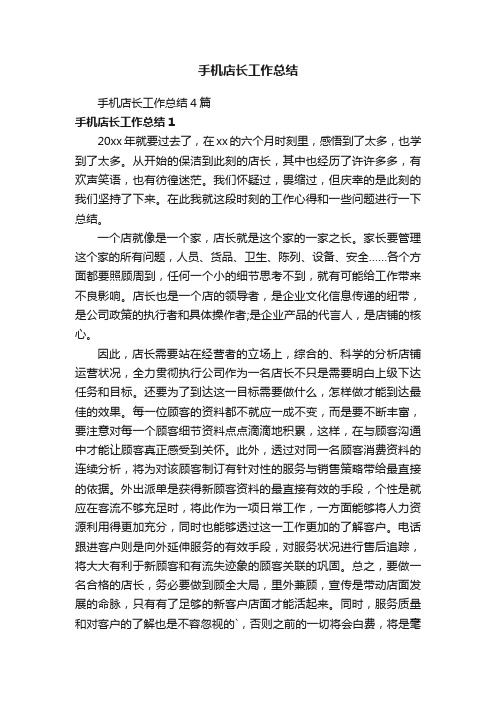 手机店长工作总结

手机店长工作总结4篇

手机店长工作总结1

20xx年就要过去了，在xx的六个月时刻里，感悟到了太多，也学到了太多。从开始的保洁到此刻的店长，其中也经历了许许多多，有欢声笑语，也有彷徨迷茫。我们怀疑过，畏缩过，但庆幸的是此刻的我们坚持了下来。在此我就这段时刻的工作心得和一些问题进行一下总结。

一个店就像是一个家，店长就是这个家的一家之长。家长要管理这个家的所有问题，人员、货品、卫生、陈列、设备、安全……各个方面都要照顾周到，任何一个小的细节思考不到，就有可能给工作带来不良影响。店长也是一个店的领导者，是企业文化信息传递的纽带，是公司政策的执行者和具体操作者;是企业产品的代言人，是店铺的核心。

因此，店长需要站在经营者的立场上，综合的、科学的分析店铺运营状况，全力贯彻执行公司作为一名店长不只是需要明白上级下达任务和目标。还要为了到达这一目标需要做什么，怎样做才能到达最佳的效果。每一位顾客的资料都不就应一成不变，而是要不断丰富，要注意对每一个顾客细节资料点点滴滴地积累，这样，在与顾客沟通中才能让顾客真正感受到关怀。此外，透过对同一名顾客消费资料的连续分析，将为对该顾客制订有针对性的服务与销售策略带给最直接的依据。外出派单是获得新顾客资料的最直接有效的手段，个性是就应在客流不够充足时，将此作为一项日常工作，一方面能够将人力资源利用得更加充分，同时也能够透过这一工作更加的了解客户。电话跟进客户则是向外延伸服务的有效手段，对服务状况进行售后追踪，将大大有利于新顾客和有流失迹象的顾客关联的巩固。总之，要做一名合格的店长，务必要做到顾全大局，里外兼顾，宣传是带动店面发展的命脉，只有有了足够的新客户店面才能活起来。同时，服务质量和对客户的了解也是不容忽视的`，否则之前的一切将会白费，将是毫